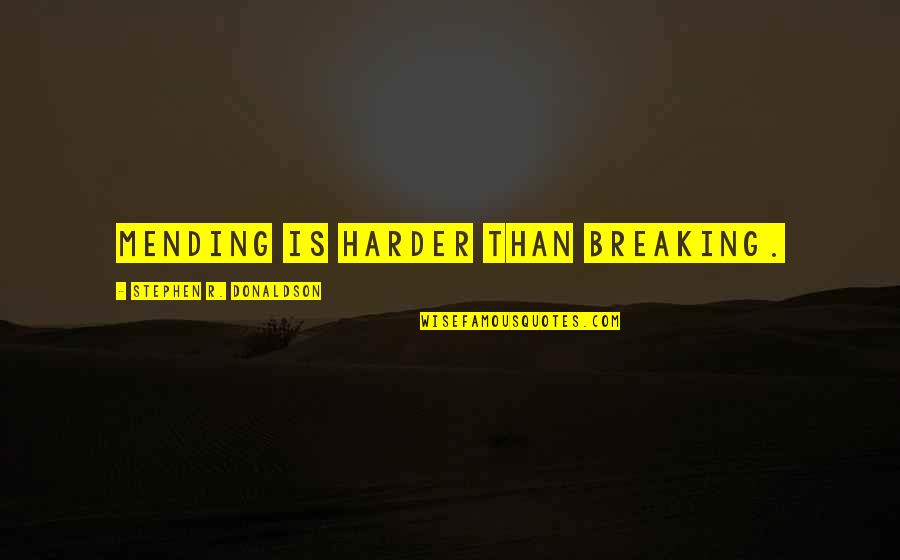 MENDING IS HARDER THAN BREAKING.

- STEPHEN R. DONALDSON

WISEFAMOUSQUOTES.COM